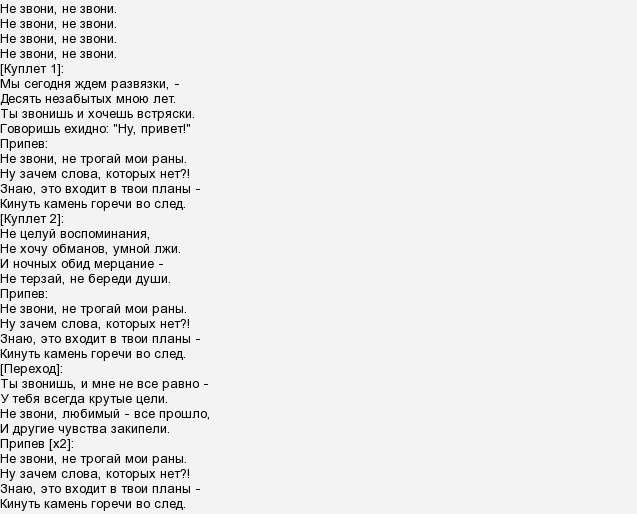 Не звони, не звони.
Не звони, не звони.
Не звони, не звони.
Не звони, не звони.
[Куплет 1]:
Мы сегодня ждем развязки, -
Десять незабытых мною лет.
Ты звонишь и хочешь встряски.
Говоришь ехидно: "Ну, привет!"
Припев:
Не звони, не трогай мои раны.
Ну зачем слова, которых нет?!
Знаю, это входит в твои планы -
Кинуть камень горечи во след.
[Куплет 2]:
Не целуй воспоминания,
Не хочу обманов, умной лжи.
И ночных обид мерцание -
Не терзай, не береди души.
Припев:
Не звони, не трогай мои раны.
Ну зачем слова, которых нет?!
Знаю, это входит в твои планы -
Кинуть камень горечи во след.
[Переход]:
Ты звонишь, и мне не все равно -
У тебя всегда крутые цели.
Не звони, любимый - все прошло,
И другие чувства закипели.
Припев [x2]:
Не звони, не трогай мои раны.
Ну зачем слова, которых нет?!
Знаю, это входит в твои планы -
Кинуть камень горечи во след.